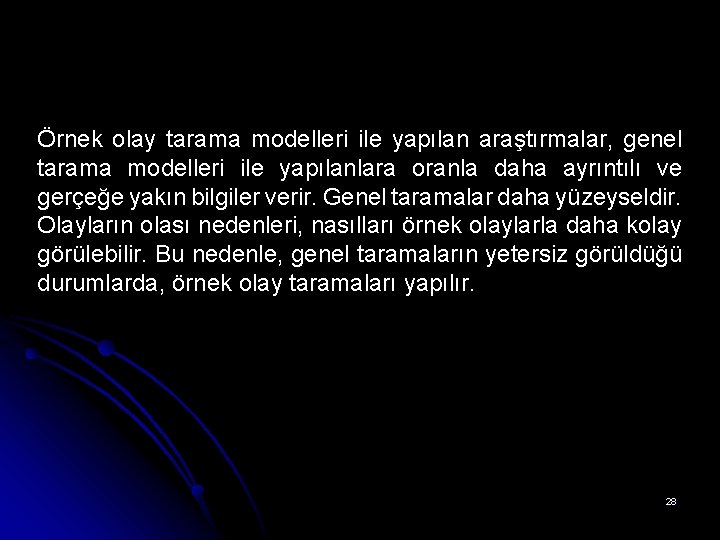 Örnek olay tarama modelleri ile yapılan araştırmalar, genel tarama modelleri ile yapılanlara oranla daha ayrıntılı ve gerçeğe yakın bilgiler verir. Genel taramalar daha yüzeyseldir. Olayların olası nedenleri, nasılları örnek olaylarla daha kolay görülebilir. Bu nedenle, genel taramaların yetersiz görüldüğü durumlarda, örnek olay taramaları yapılır.

28